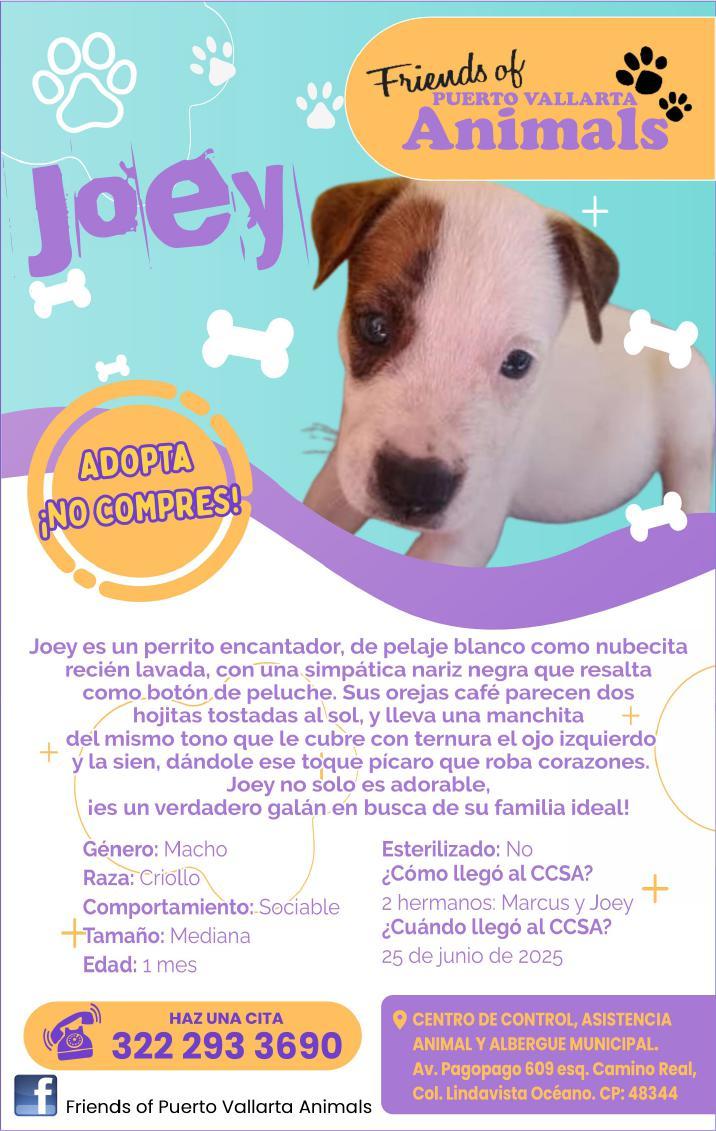 Friends of
PUERTO VALLARTA
Animals

Joey

ADOPTA
¡NO COMPRES!

Joey es un perrito encantador, de pelaje blanco como nubecita recién lavada, con una simpática nariz negra que resalta como botón de peluche. Sus orejas café parecen dos hojitas tostadas al sol, y lleva una manchita del mismo tono que le cubre con ternura el ojo izquierdo y la sien, dándole ese toque pícaro que roba corazones. Joey no solo es adorable, ¡es un verdadero galán en busca de su familia ideal!

Género: Macho
Raza: Criollo
Comportamiento: Sociable
Tamaño: Mediana
Edad: 1 mes

Esterilizado: No
¿Cómo llegó al CCSA?
2 hermanos: Marcus y Joey
¿Cuándo llegó al CCSA?
25 de junio de 2025

HAZ UNA CITA
322 293 3690

Friends of Puerto Vallarta Animals

CENTRO DE CONTROL, ASISTENCIA ANIMAL Y ALBERGUE MUNICIPAL.
Av. Pagopago 609 esq. Camino Real, Col. Lindavista Océano. CP: 48344